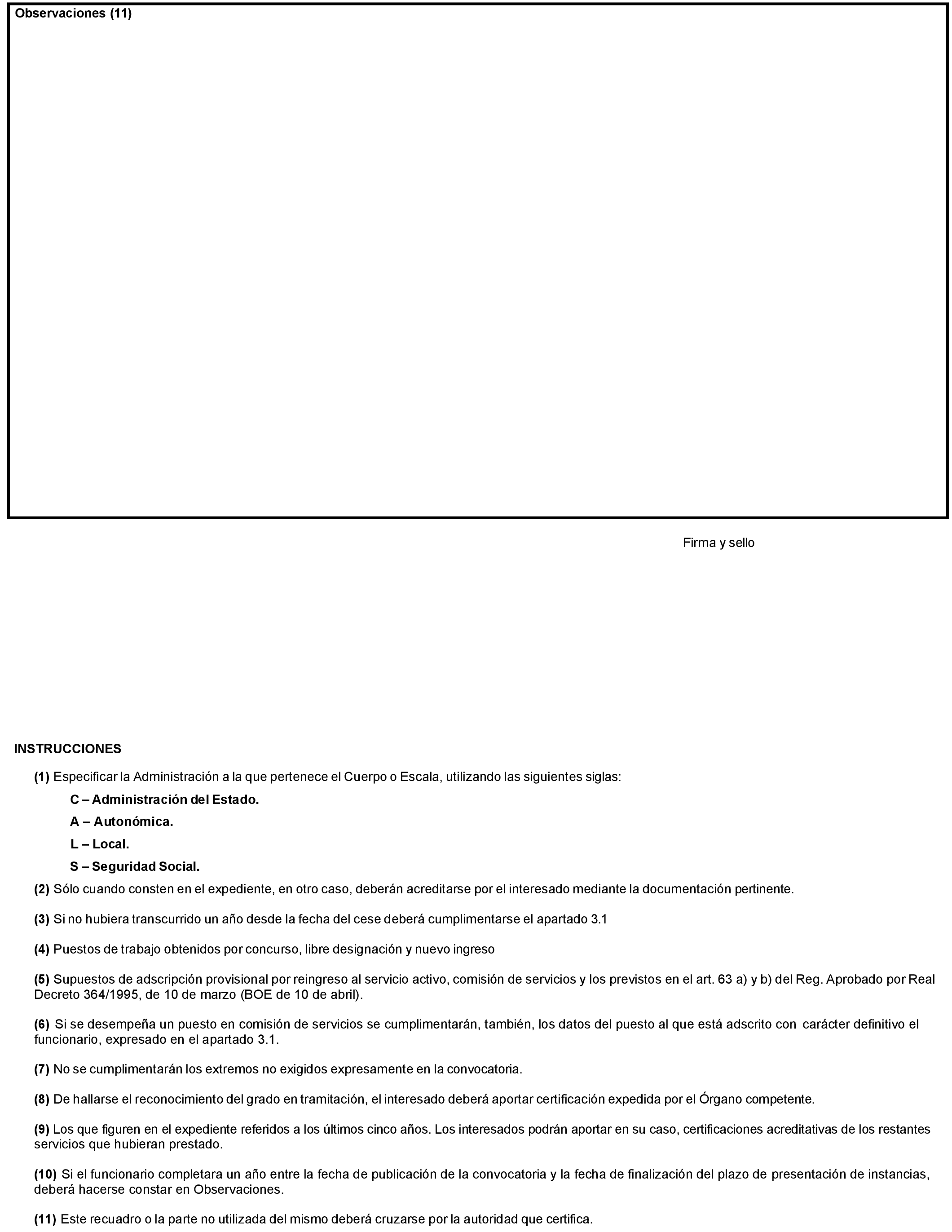 Observaciones (11)

Firma y sello

INSTRUCCIONES

(1) Especificar la Administración a la que pertenece el Cuerpo o Escala, utilizando las siguientes siglas:

C – Administración del Estado.

A – Autonómica.

L – Local.

S – Seguridad Social.

(2) Sólo cuando consten en el expediente, en otro caso, deberán acreditarse por el interesado mediante la documentación pertinente.

(3) Si no hubiera transcurrido un año desde la fecha del cese deberá cumplimentarse el apartado 3.1

(4) Puestos de trabajo obtenidos por concurso, libre designación y nuevo ingreso

(5) Supuestos de adscripción provisional por reingreso al servicio activo, comisión de servicios y los previstos en el art. 63 a) y b) del Reg. Aprobado por Real Decreto 364/1995, de 10 de marzo (BOE de 10 de abril).

(6) Si se desempeña un puesto en comisión de servicios se cumplimentarán, también, los datos del puesto al que está adscrito con carácter definitivo el funcionario, expresado en el apartado 3.1.

(7) No se cumplimentarán los extremos no exigidos expresamente en la convocatoria.

(8) De hallarse el reconocimiento del grado en tramitación, el interesado deberá aportar certificación expedida por el Órgano competente.

(9) Los que figuren en el expediente referidos a los últimos cinco años. Los interesados podrán aportar en su caso, certificaciones acreditativas de los restantes servicios que hubieran prestado.

(10) Si el funcionario completara un año entre la fecha de publicación de la convocatoria y la fecha de finalización del plazo de presentación de instancias, deberá hacerse constar en Observaciones.

(11) Este recuadro o la parte no utilizada del mismo deberá cruzarse por la autoridad que certifica.